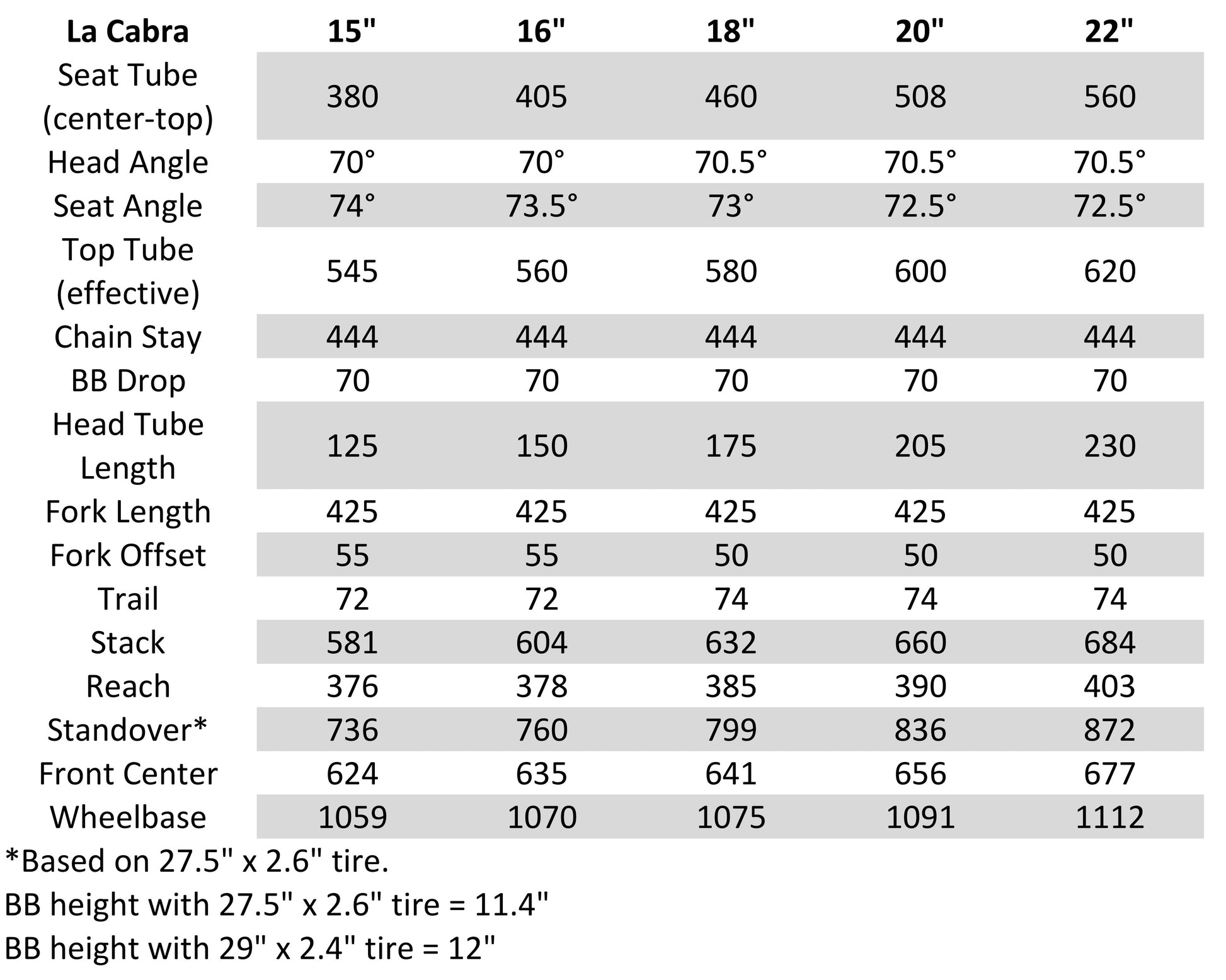 | La Cabra | 15" | 16" | 18" | 20" | 22" |
|---|---|---|---|---|---|
| Seat Tube (center-top) | 380 | 405 | 460 | 508 | 560 |
| Head Angle | 70° | 70° | 70.5° | 70.5° | 70.5° |
| Seat Angle | 74° | 73.5° | 73° | 72.5° | 72.5° |
| Top Tube (effective) | 545 | 560 | 580 | 600 | 620 |
| Chain Stay | 444 | 444 | 444 | 444 | 444 |
| BB Drop | 70 | 70 | 70 | 70 | 70 |
| Head Tube Length | 125 | 150 | 175 | 205 | 230 |
| Fork Length | 425 | 425 | 425 | 425 | 425 |
| Fork Offset | 55 | 55 | 50 | 50 | 50 |
| Trail | 72 | 72 | 74 | 74 | 74 |
| Stack | 581 | 604 | 632 | 660 | 684 |
| Reach | 376 | 378 | 385 | 390 | 403 |
| Standover* | 736 | 760 | 799 | 836 | 872 |
| Front Center | 624 | 635 | 641 | 656 | 677 |
| Wheelbase | 1059 | 1070 | 1075 | 1091 | 1112 |

*Based on 27.5" x 2.6" tire.

BB height with 27.5" x 2.6" tire = 11.4"

BB height with 29" x 2.4" tire = 12"